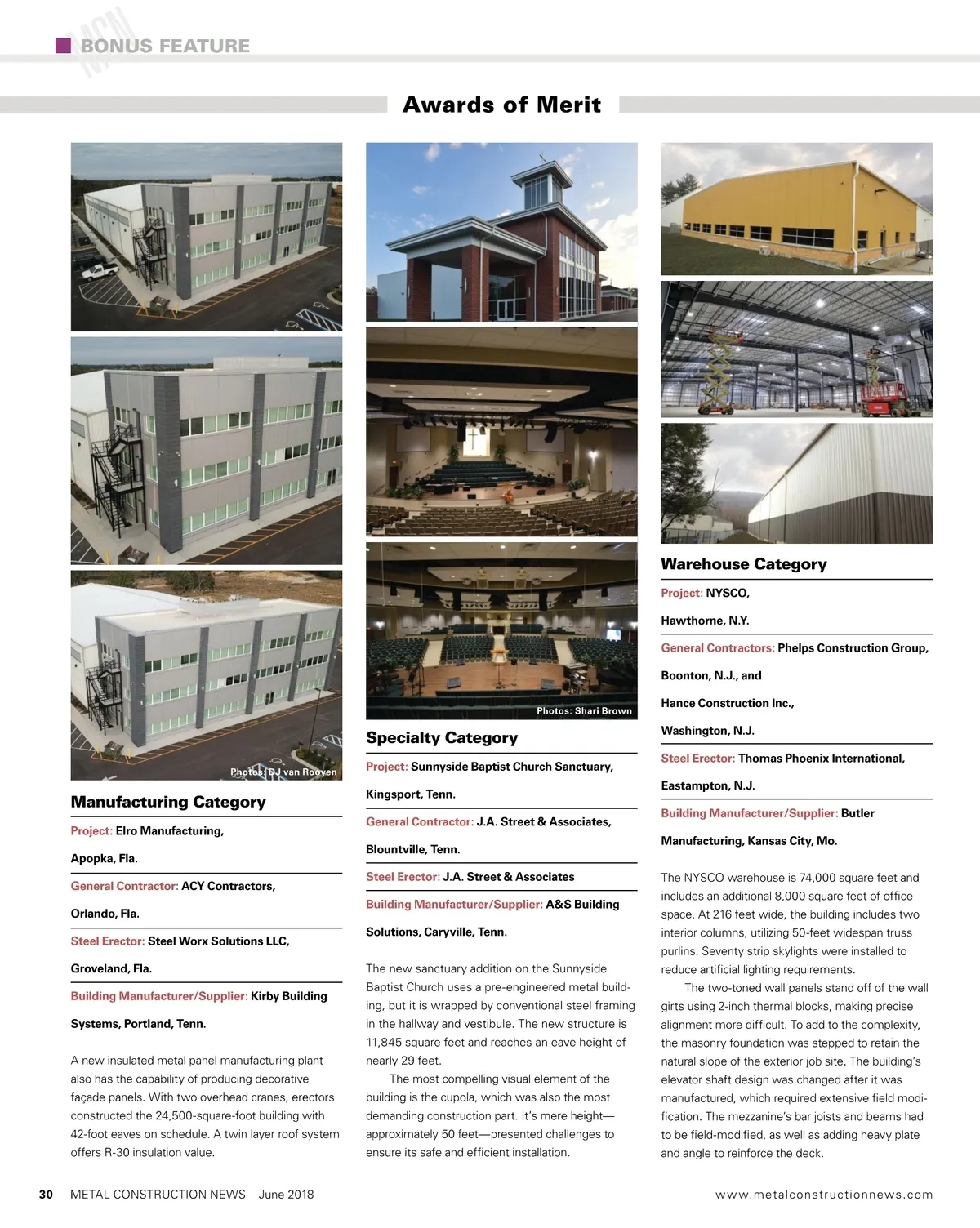 MCN BONUS FEATURE

Awards of Merit

Photos: DJ van Rooyen

Manufacturing Category

Project: Elro Manufacturing, Apopka, Fla.

General Contractor: ACY Contractors, Orlando, Fla.

Steel Erector: Steel Worx Solutions LLC, Groveland, Fla.

Building Manufacturer/Supplier: Kirby Building Systems, Portland, Tenn.

A new insulated metal panel manufacturing plant also has the capability of producing decorative façade panels. With two overhead cranes, erectors constructed the 24,500-square-foot building with 42-foot eaves on schedule. A twin layer roof system offers R-30 insulation value.

Photos: Shari Brown

Specialty Category

Project: Sunnyside Baptist Church Sanctuary, Kingsport, Tenn.

General Contractor: J.A. Street & Associates, Blountville, Tenn.

Steel Erector: J.A. Street & Associates

Building Manufacturer/Supplier: A&S Building Solutions, Caryville, Tenn.

The new sanctuary addition on the Sunnyside Baptist Church uses a pre-engineered metal building, but it is wrapped by conventional steel framing in the hallway and vestibule. The new structure is 11,845 square feet and reaches an eave height of nearly 29 feet.

The most compelling visual element of the building is the cupola, which was also the most demanding construction part. It's mere height—approximately 50 feet—presented challenges to ensure its safe and efficient installation.

Warehouse Category

Project: NYSCO, Hawthorne, N.Y.

General Contractors: Phelps Construction Group, Boonton, N.J., and Hance Construction Inc., Washington, N.J.

Steel Erector: Thomas Phoenix International, Eastampton, N.J.

Building Manufacturer/Supplier: Butler Manufacturing, Kansas City, Mo.

The NYSCO warehouse is 74,000 square feet and includes an additional 8,000 square feet of office space. At 216 feet wide, the building includes two interior columns, utilizing 50-feet widespan truss purlins. Seventy strip skylights were installed to reduce artificial lighting requirements.

The two-toned wall panels stand off of the wall girts using 2-inch thermal blocks, making precise alignment more difficult. To add to the complexity, the masonry foundation was stepped to retain the natural slope of the exterior job site. The building's elevator shaft design was changed after it was manufactured, which required extensive field modification. The mezzanine's bar joists and beams had to be field-modified, as well as adding heavy plate and angle to reinforce the deck.

30 METAL CONSTRUCTION NEWS June 2018

www.metalconstructionnews.com